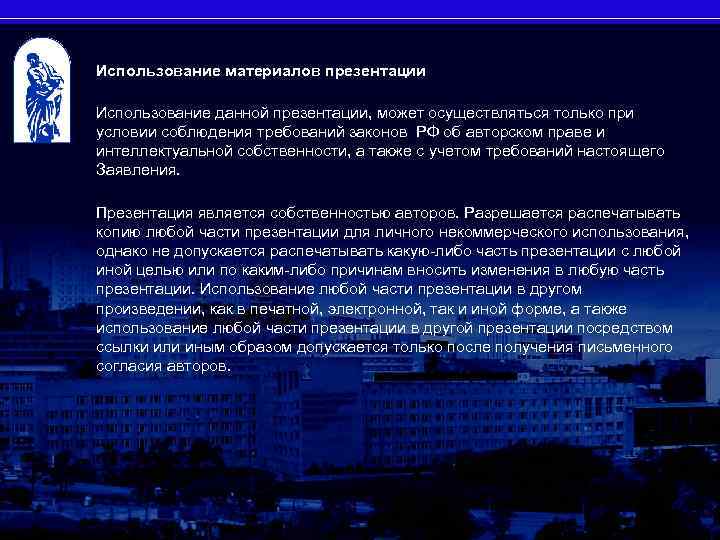 Использование материалов презентации

Использование данной презентации, может осуществляться только при условии соблюдения требований законов РФ об авторском праве и интеллектуальной собственности, а также с учетом требований настоящего Заявления.

Презентация является собственностью авторов. Разрешается распечатывать копию любой части презентации для личного некоммерческого использования, однако не допускается распечатывать какую-либо часть презентации с любой иной целью или по каким-либо причинам вносить изменения в любую часть презентации. Использование любой части презентации в другом произведении, как в печатной, электронной, так и иной форме, а также использование любой части презентации в другой презентации посредством ссылки или иным образом допускается только после получения письменного согласия авторов.